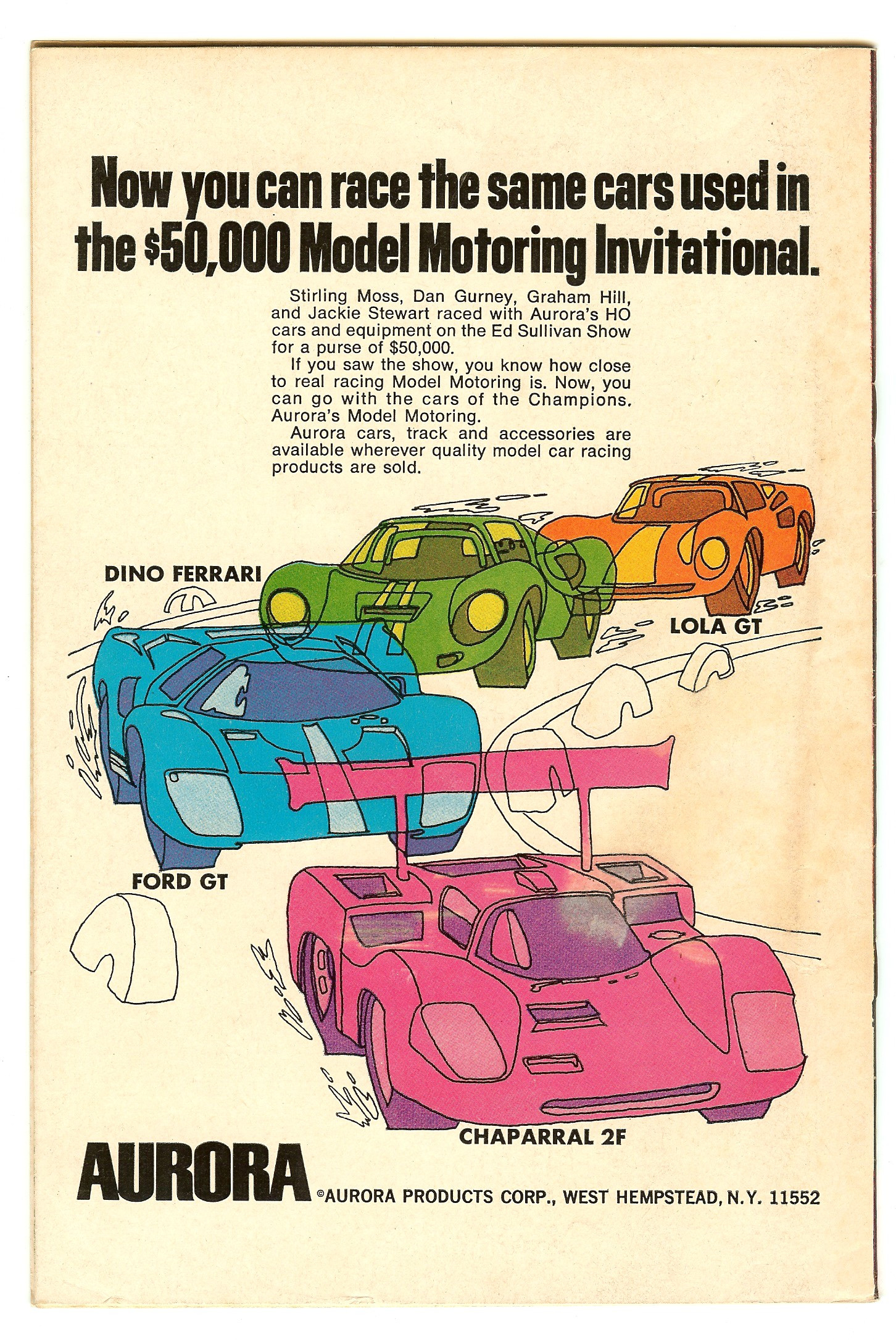 Now you can race the same cars used in the $50,000 Model Motoring Invitational.

Stirling Moss, Dan Gurney, Graham Hill, and Jackie Stewart raced with Aurora's HO cars and equipment on the Ed Sullivan Show for a purse of $50,000.

If you saw the show, you know how close to real racing Model Motoring is. Now, you can go with the cars of the Champions. Aurora's Model Motoring.

Aurora cars, track and accessories are available wherever quality model car racing products are sold.

DINO FERRARI

LOLA GT

FORD GT

CHAPARRAL 2F

AURORA ©AURORA PRODUCTS CORP., WEST HEMPSTEAD, N.Y. 11552